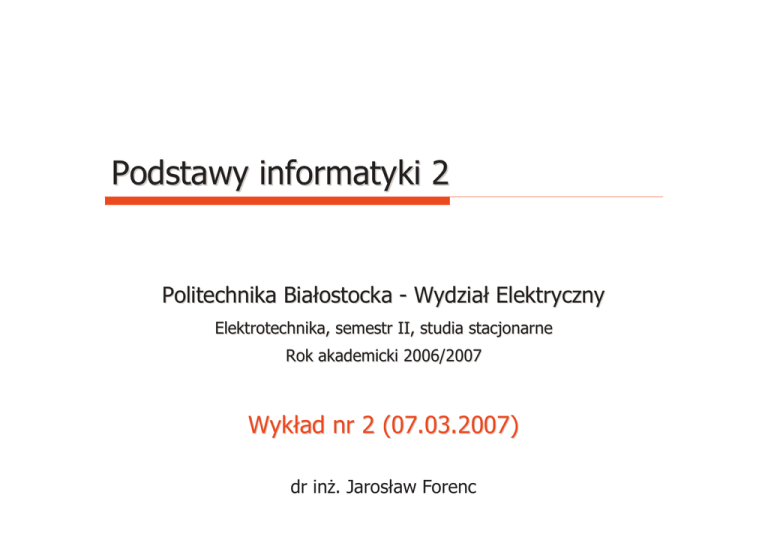 Podstawy informatyki 2

Politechnika Białostocka - Wydział Elektryczny

Elektrotechnika, semestr II, studia stacjonarne

Rok akademicki 2006/2007

Wykład nr 2 (07.03.2007)

dr inż. Jarosław Forenc